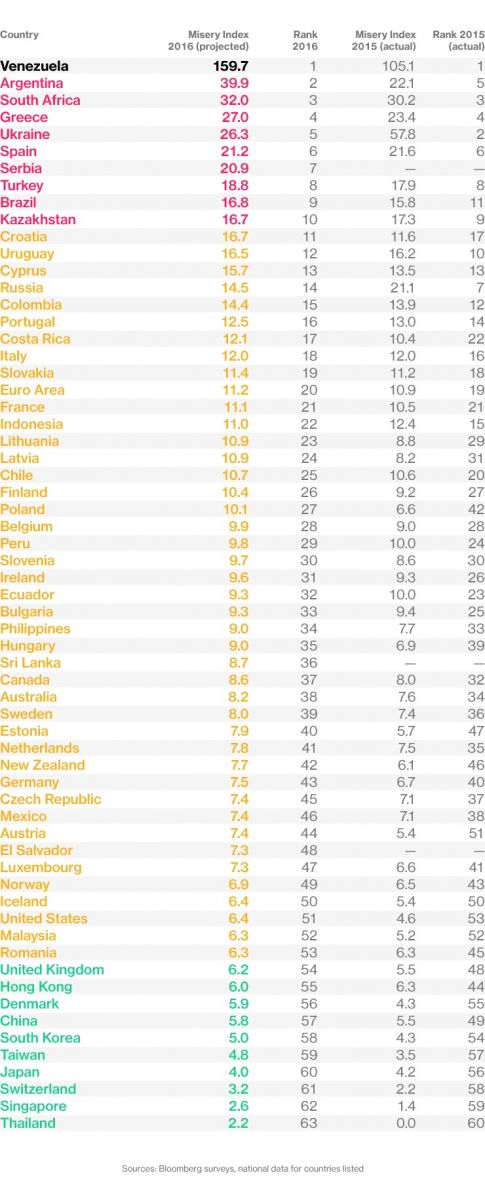 | Country | Misery Index 2016 (projected) | Rank 2016 | Misery Index 2015 (actual) | Rank 2015 (actual) |
|---|---|---|---|---|
| Venezuela | 159.7 | 1 | 105.1 | 1 |
| Argentina | 39.9 | 2 | 22.1 | 5 |
| South Africa | 32.0 | 3 | 30.2 | 3 |
| Greece | 27.0 | 4 | 23.4 | 4 |
| Ukraine | 26.3 | 5 | 57.8 | 2 |
| Spain | 21.2 | 6 | 21.6 | 6 |
| Serbia | 20.9 | 7 | — | — |
| Turkey | 18.8 | 8 | 17.9 | 8 |
| Brazil | 16.8 | 9 | 15.8 | 11 |
| Kazakhstan | 16.7 | 10 | 17.3 | 9 |
| Croatia | 16.7 | 11 | 11.6 | 17 |
| Uruguay | 16.5 | 12 | 16.2 | 10 |
| Cyprus | 15.7 | 13 | 13.5 | 13 |
| Russia | 14.5 | 14 | 21.1 | 7 |
| Colombia | 14.4 | 15 | 13.9 | 12 |
| Portugal | 12.5 | 16 | 13.0 | 14 |
| Costa Rica | 12.1 | 17 | 10.4 | 22 |
| Italy | 12.0 | 18 | 12.0 | 16 |
| Slovakia | 11.4 | 19 | 11.2 | 18 |
| Euro Area | 11.2 | 20 | 10.9 | 19 |
| France | 11.1 | 21 | 10.5 | 21 |
| Indonesia | 11.0 | 22 | 12.4 | 15 |
| Lithuania | 10.9 | 23 | 8.8 | 29 |
| Latvia | 10.9 | 24 | 8.2 | 31 |
| Chile | 10.7 | 25 | 10.6 | 20 |
| Finland | 10.4 | 26 | 9.2 | 27 |
| Poland | 10.1 | 27 | 6.6 | 42 |
| Belgium | 9.9 | 28 | 9.0 | 28 |
| Peru | 9.8 | 29 | 10.0 | 24 |
| Slovenia | 9.7 | 30 | 8.6 | 30 |
| Ireland | 9.6 | 31 | 9.3 | 26 |
| Ecuador | 9.3 | 32 | 10.0 | 23 |
| Bulgaria | 9.3 | 33 | 9.4 | 25 |
| Philippines | 9.0 | 34 | 7.7 | 33 |
| Hungary | 9.0 | 35 | 6.9 | 39 |
| Sri Lanka | 8.7 | 36 | — | — |
| Canada | 8.6 | 37 | 8.0 | 32 |
| Australia | 8.2 | 38 | 7.6 | 34 |
| Sweden | 8.0 | 39 | 7.4 | 36 |
| Estonia | 7.9 | 40 | 5.7 | 47 |
| Netherlands | 7.8 | 41 | 7.5 | 35 |
| New Zealand | 7.7 | 42 | 6.1 | 46 |
| Germany | 7.5 | 43 | 6.7 | 40 |
| Czech Republic | 7.4 | 45 | 7.1 | 37 |
| Mexico | 7.4 | 46 | 7.1 | 38 |
| Austria | 7.4 | 44 | 5.4 | 51 |
| El Salvador | 7.3 | 48 | — | — |
| Luxembourg | 7.3 | 47 | 6.6 | 41 |
| Norway | 6.9 | 49 | 6.5 | 43 |
| Iceland | 6.4 | 50 | 5.4 | 50 |
| United States | 6.4 | 51 | 4.6 | 53 |
| Malaysia | 6.3 | 52 | 5.2 | 52 |
| Romania | 6.3 | 53 | 6.3 | 45 |
| United Kingdom | 6.2 | 54 | 5.5 | 48 |
| Hong Kong | 6.0 | 55 | 6.3 | 44 |
| Denmark | 5.9 | 56 | 4.3 | 55 |
| China | 5.8 | 57 | 5.5 | 49 |
| South Korea | 5.0 | 58 | 4.3 | 54 |
| Taiwan | 4.8 | 59 | 3.5 | 57 |
| Japan | 4.0 | 60 | 4.2 | 56 |
| Switzerland | 3.2 | 61 | 2.2 | 58 |
| Singapore | 2.6 | 62 | 1.4 | 59 |
| Thailand | 2.2 | 63 | 0.0 | 60 |

Sources: Bloomberg surveys, national data for countries listed